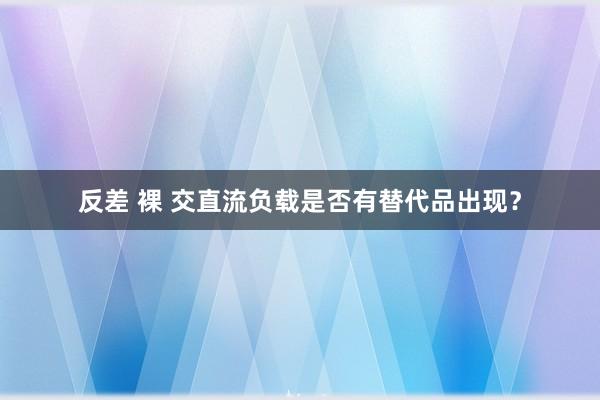 反差 裸 交直流负载是否有替代品出现？